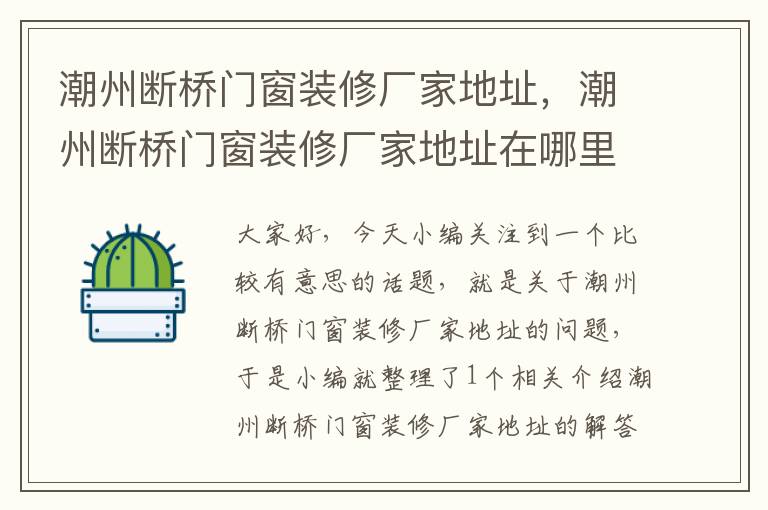 潮州断桥门窗装修厂家地址，潮州断桥门窗装修厂家地址在哪里

大家好，今天小编关注到一个比较有意思的话题，就是关于潮州断桥门窗装修厂家地址的问题，于是小编就整理了1个相关介绍潮州断桥门窗装修厂家地址的解答